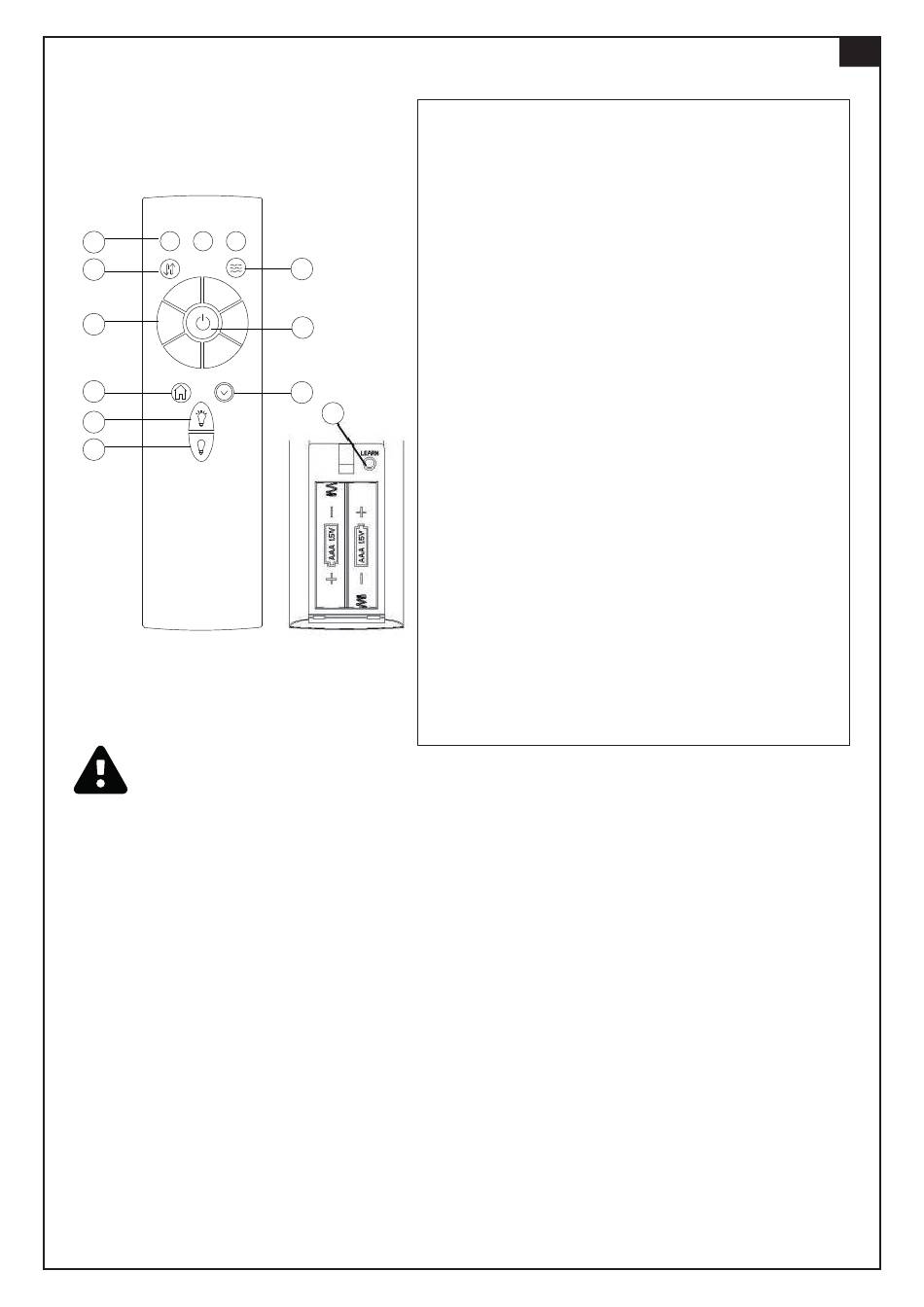 LEARN

AAA 1.5V

AAA 1.5V